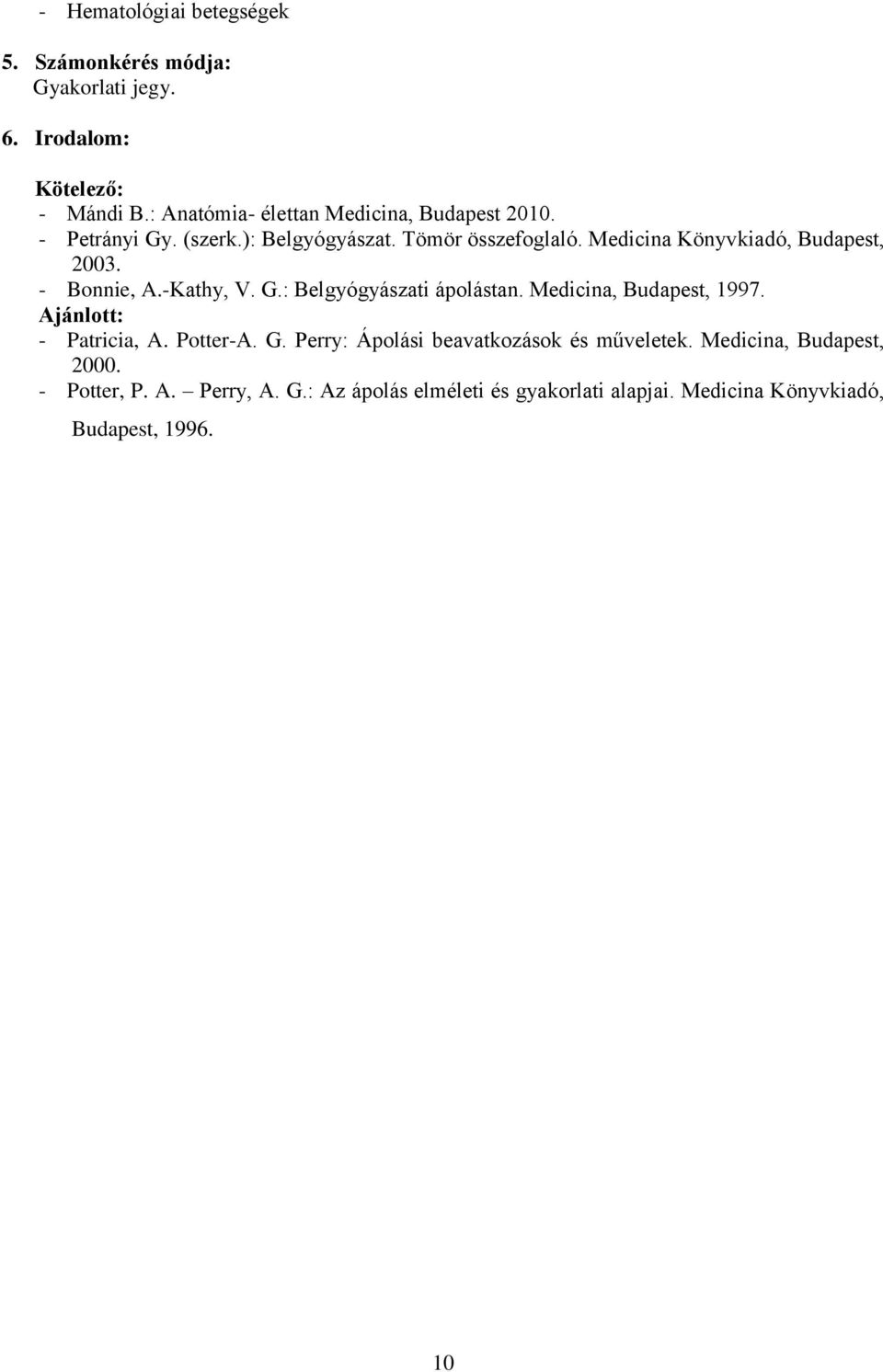 - Hematológiai betegségek

5. Számonkérés módja:
Gyakorlati jegy.

6. Irodalom:

Kötelező:
- Mándi B.: Anatómia- élettan Medicina, Budapest 2010.
- Petrányi Gy. (szerk.): Belgyógyászat. Tömör összefoglaló. Medicina Könyvkiadó, Budapest, 2003.
- Bonnie, A.-Kathy, V. G.: Belgyógyászati ápolástan. Medicina, Budapest, 1997.
Ajánlott:
- Patricia, A. Potter-A. G. Perry: Ápolási beavatkozások és műveletek. Medicina, Budapest, 2000.
- Potter, P. A. – Perry, A. G.: Az ápolás elméleti és gyakorlati alapjai. Medicina Könyvkiadó, Budapest, 1996.

10